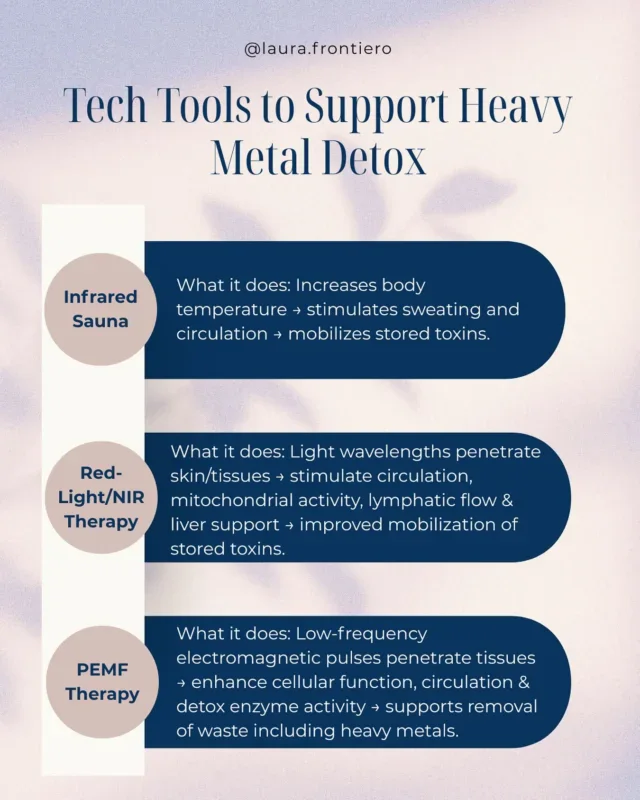 @laura.frontiero

Tech Tools to Support Heavy Metal Detox

Infrared Sauna

What it does: Increases body temperature → stimulates sweating and circulation → mobilizes stored toxins.

Red-Light/NIR Therapy

What it does: Light wavelengths penetrate skin/tissues → stimulate circulation, mitochondrial activity, lymphatic flow & liver support → improved mobilization of stored toxins.

PEMF Therapy

What it does: Low-frequency electromagnetic pulses penetrate tissues → enhance cellular function, circulation & detox enzyme activity → supports removal of waste including heavy metals.